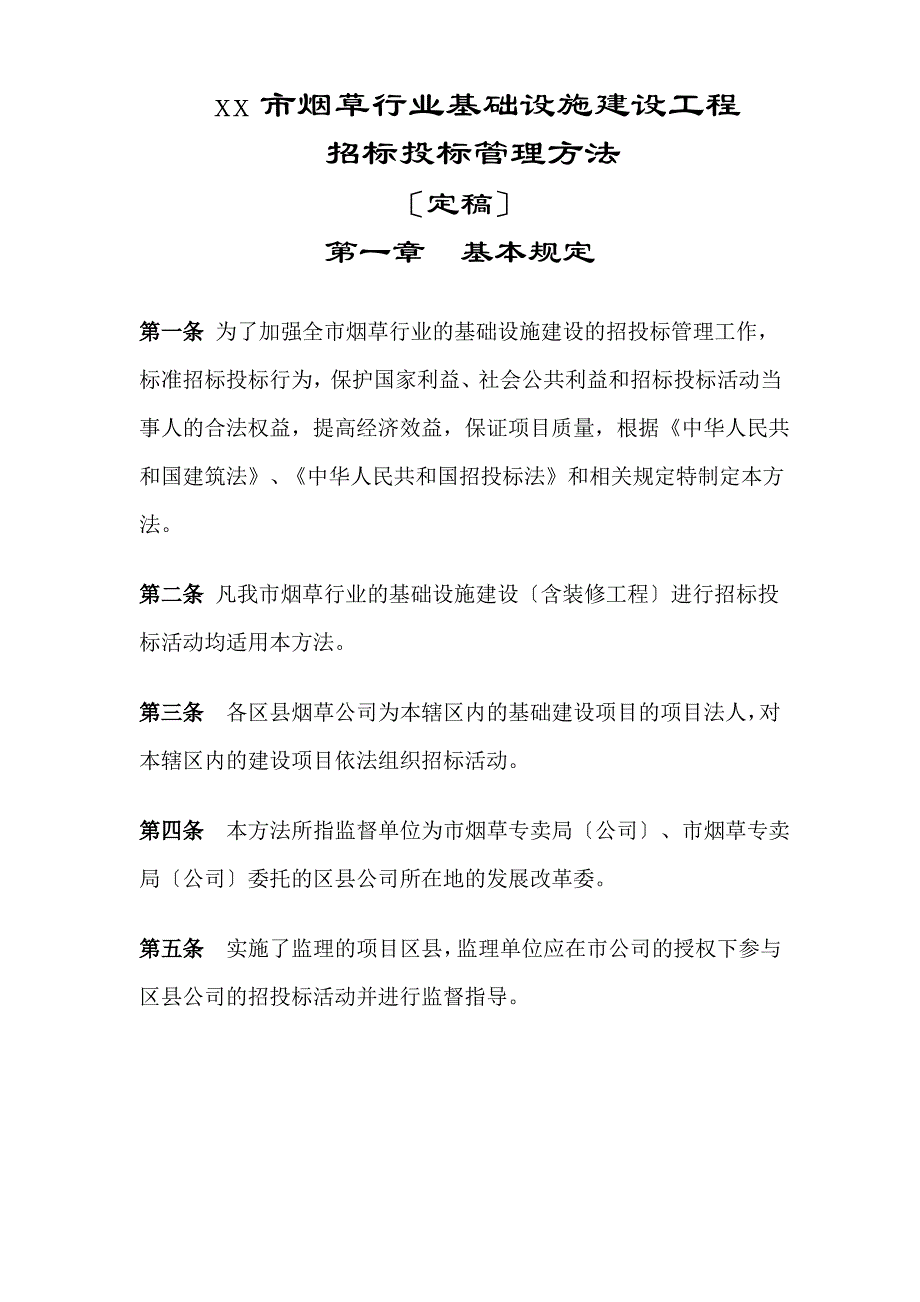 XX 市烟草行业基础设施建设工程

招标投标管理方法

〔定稿〕

第一章　基本规定

第一条 为了加强全市烟草行业的基础设施建设的招投标管理工作，标准招标投标行为，保护国家利益、社会公共利益和招标投标活动当事人的合法权益，提高经济效益，保证项目质量，根据《中华人民共和国建筑法》、《中华人民共和国招投标法》和相关规定特制定本方法。

第二条 凡我市烟草行业的基础设施建设〔含装修工程〕进行招标投标活动均适用本方法。

第三条　各区县烟草公司为本辖区内的基础建设项目的项目法人，对本辖区内的建设项目依法组织招标活动。

第四条　本方法所指监督单位为市烟草专卖局〔公司〕、市烟草专卖局〔公司〕委托的区县公司所在地的发展改革委。

第五条　实施了监理的项目区县，监理单位应在市公司的授权下参与区县公司的招投标活动并进行监督指导。